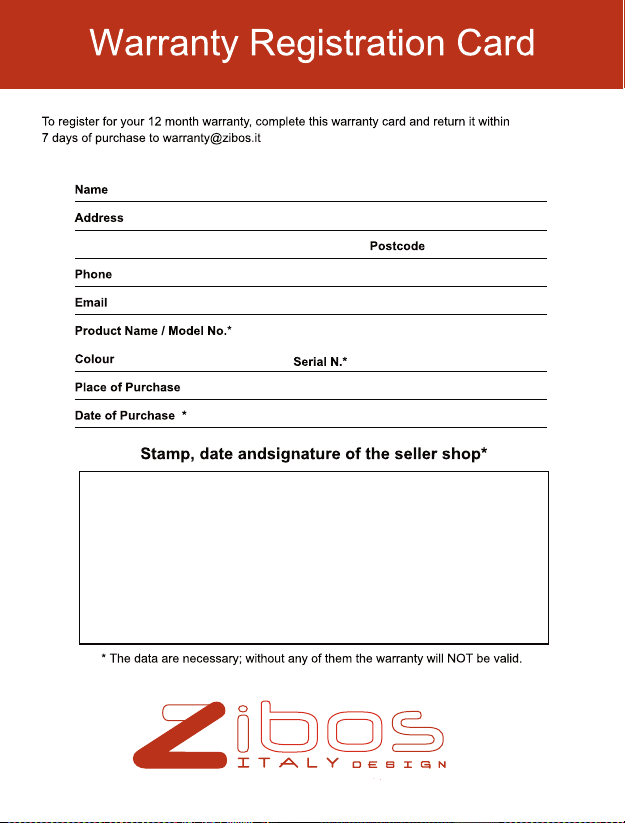 Warranty Registration Card

To register for your 12 month warranty, complete this warranty card and return it within 7 days of purchase to warranty@zibos.it

Name

Address

Postcode

Phone

Email

Product Name / Model No.*

Colour

Serial N.*

Place of Purchase

Date of Purchase *

Stamp, date andsignature of the seller shop*

* The data are necessary; without any of them the warranty will NOT be valid.

Zibos
ITALY DESIGN